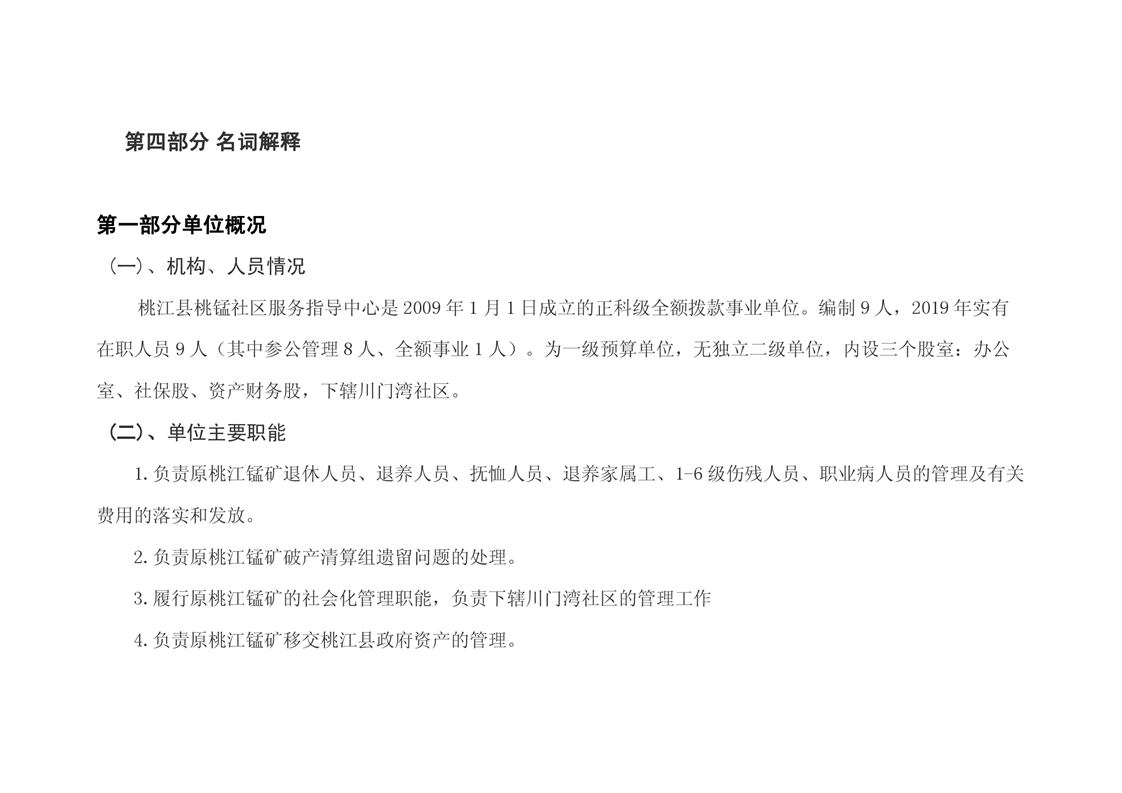 第四部分 名词解释

第一部分单位概况

(一)、机构、人员情况

桃江县桃锰社区服务指导中心是2009年1月1日成立的正科级全额拨款事业单位。编制9人，2019年实有在职人员9人（其中参公管理8人、全额事业1人）。为一级预算单位，无独立二级单位，内设三个股室：办公室、社保股、资产财务股，下辖川门湾社区。

(二)、单位主要职能

1.负责原桃江锰矿退休人员、退养人员、抚恤人员、退养家属工、1-6级伤残人员、职业病人员的管理及有关费用的落实和发放。

2.负责原桃江锰矿破产清算组遗留问题的处理。

3.履行原桃江锰矿的社会化管理职能，负责下辖川门湾社区的管理工作

4.负责原桃江锰矿移交桃江县政府资产的管理。